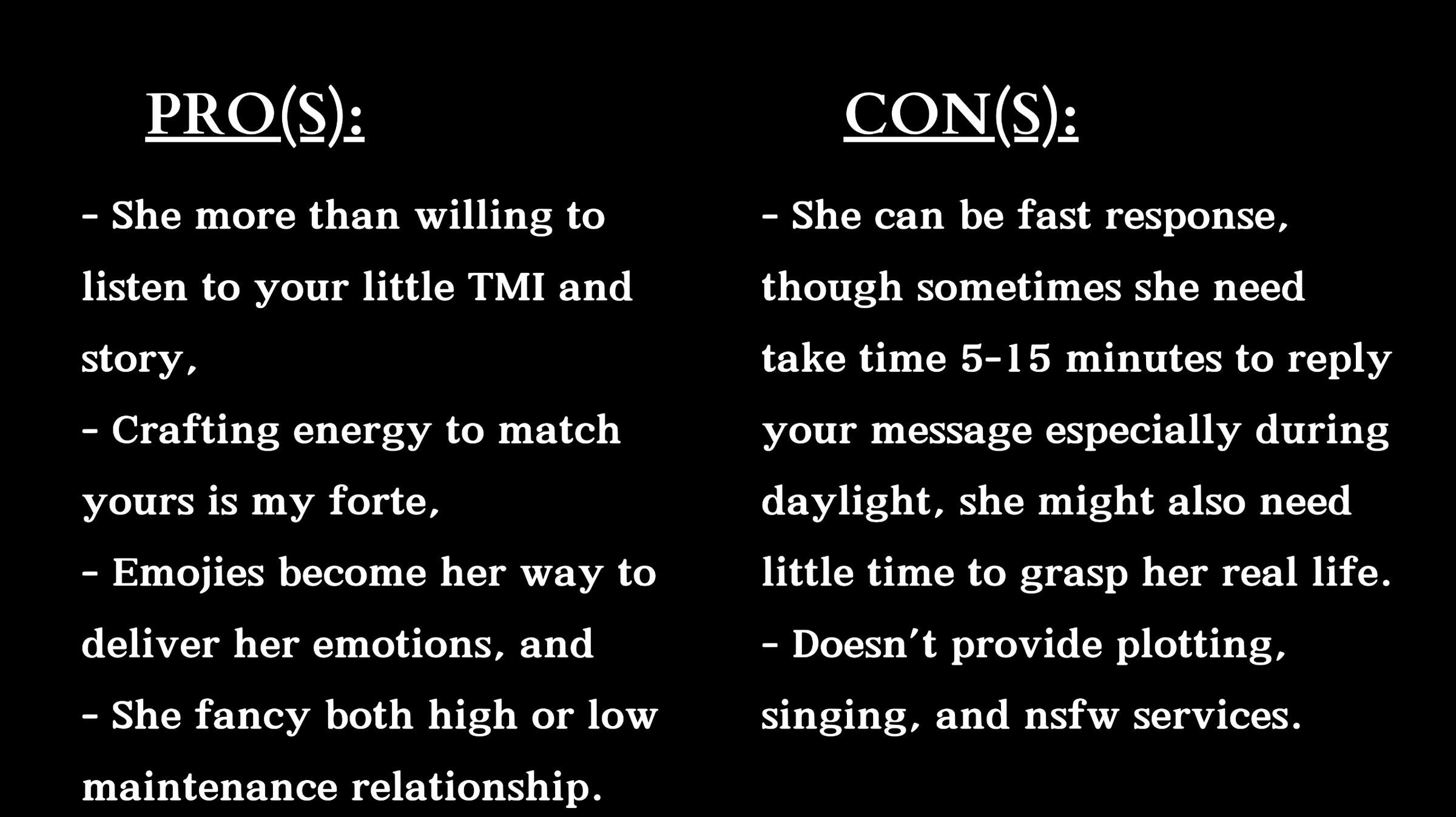 PRO(S):

- She more than willing to listen to your little TMI and story,
- Crafting energy to match yours is my forte,
- Emojies become her way to deliver her emotions, and
- She fancy both high or low maintenance relationship.

CON(S):

- She can be fast response, though sometimes she need take time 5-15 minutes to reply your message especially during daylight, she might also need little time to grasp her real life.
- Doesn't provide plotting, singing, and nsfw services.